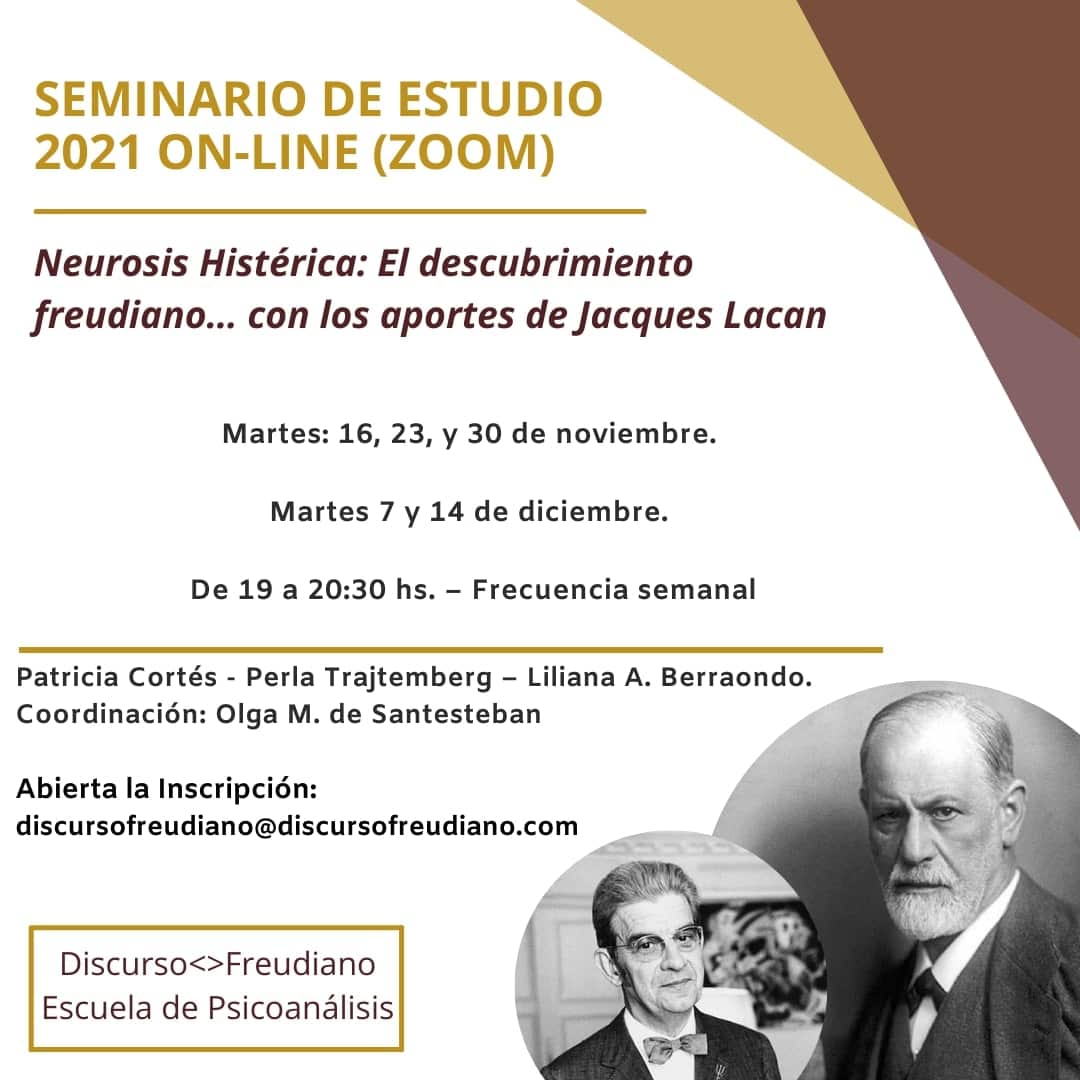 SEMINARIO DE ESTUDIO 2021 ON-LINE (ZOOM)

Neurosis Histérica: El descubrimiento freudiano... con los aportes de Jacques Lacan

Martes: 16, 23, y 30 de noviembre.

Martes 7 y 14 de diciembre.

De 19 a 20:30 hs. – Frecuencia semanal

Patricia Cortés - Perla Trajtemberg – Liliana A. Berraondo.
Coordinación: Olga M. de Santesteban

Abierta la Inscripción:
discursofreudiano@discursofreudiano.com

Discurso<>Freudiano
Escuela de Psicoanálisis